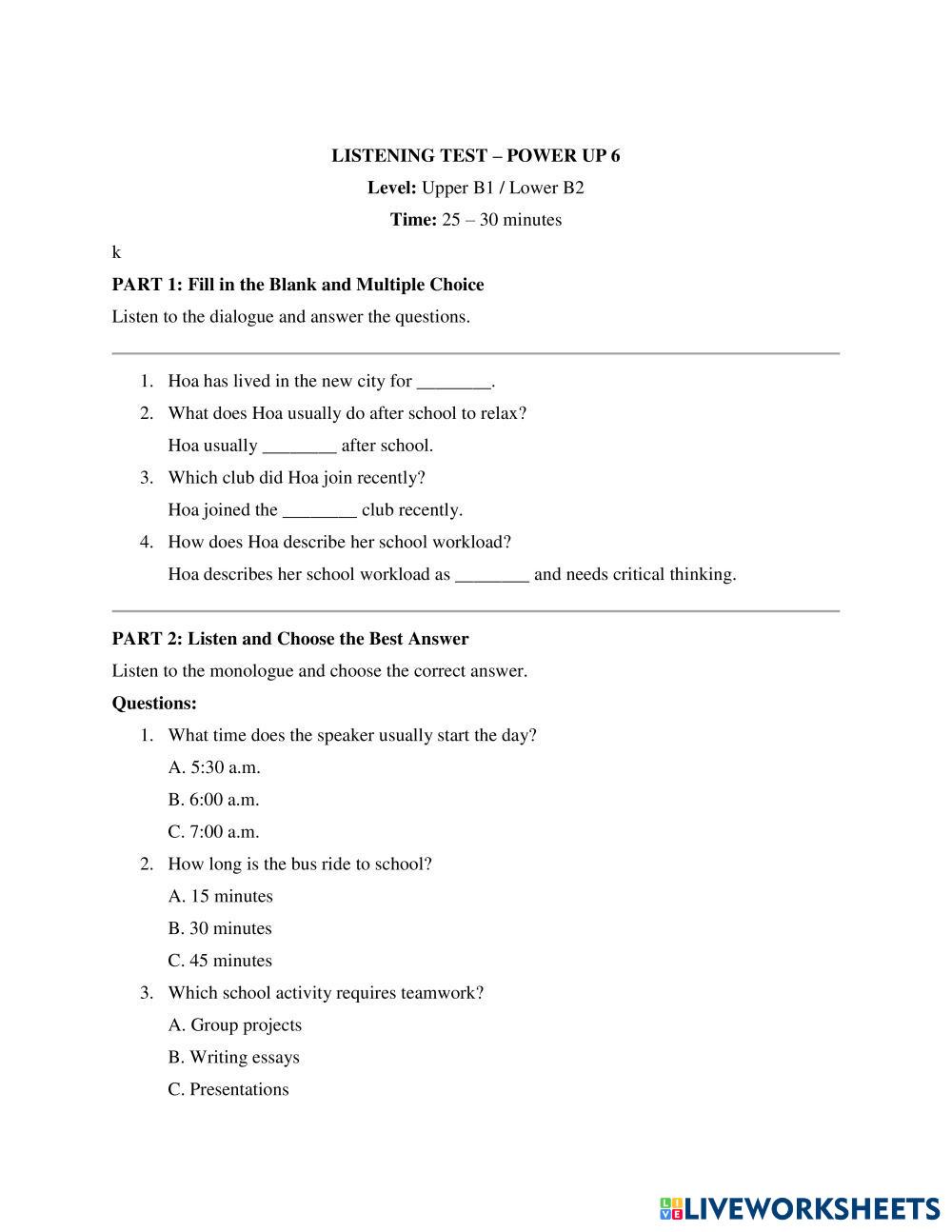 LISTENING TEST – POWER UP 6

Level: Upper B1 / Lower B2

Time: 25 – 30 minutes

k

PART 1: Fill in the Blank and Multiple Choice

Listen to the dialogue and answer the questions.

1. Hoa has lived in the new city for ________.
2. What does Hoa usually do after school to relax?
Hoa usually ________ after school.
3. Which club did Hoa join recently?
Hoa joined the ________ club recently.
4. How does Hoa describe her school workload?
Hoa describes her school workload as ________ and needs critical thinking.

PART 2: Listen and Choose the Best Answer

Listen to the monologue and choose the correct answer.

Questions:

1. What time does the speaker usually start the day?
A. 5:30 a.m.
B. 6:00 a.m.
C. 7:00 a.m.
2. How long is the bus ride to school?
A. 15 minutes
B. 30 minutes
C. 45 minutes
3. Which school activity requires teamwork?
A. Group projects
B. Writing essays
C. Presentations

LIVEWORKSHEETS